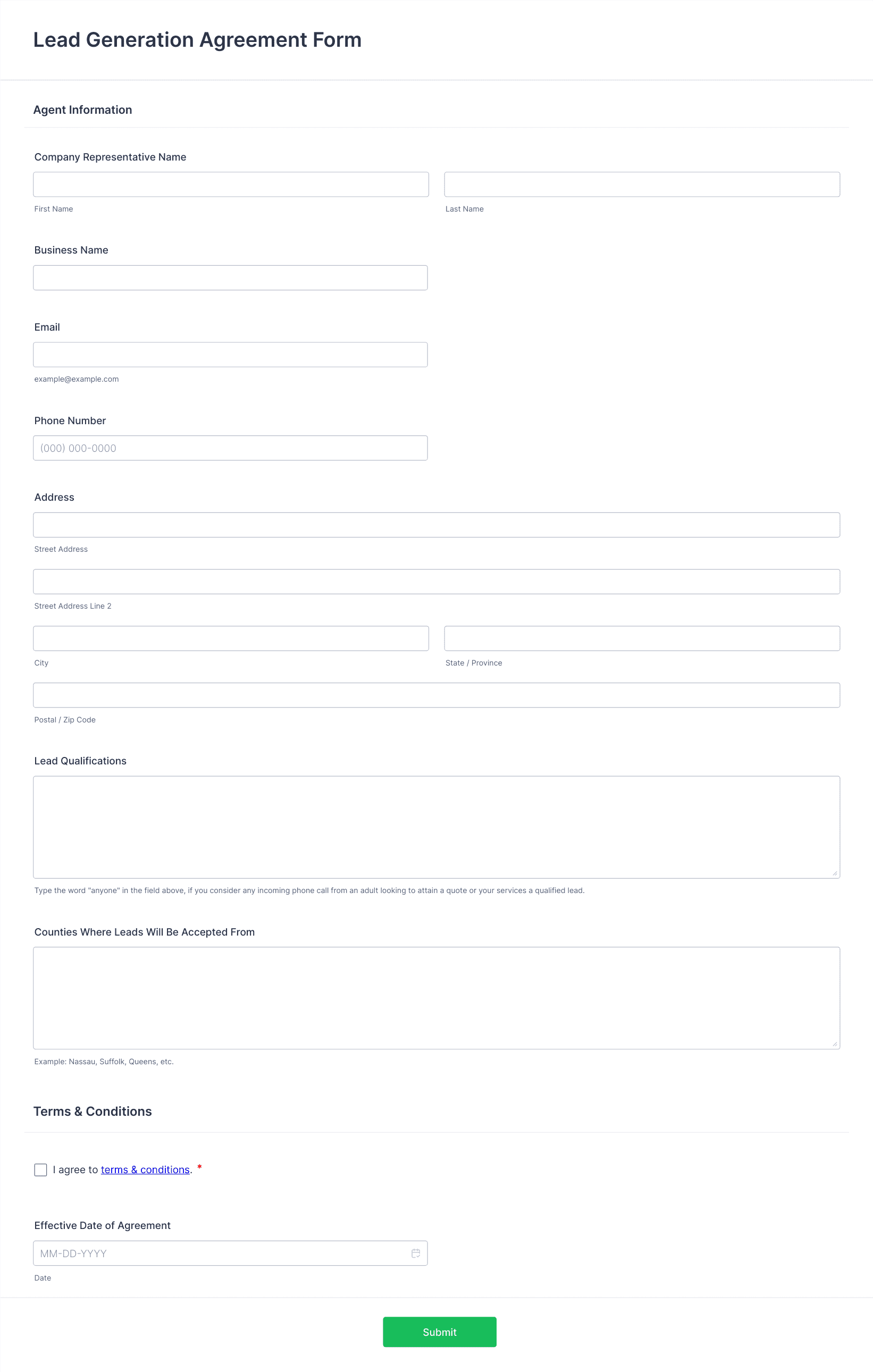 Lead Generation Agreement Form

Agent Information

Company Representative Name

First Name

Last Name

Business Name

Email

example@example.com

Phone Number

(000) 000-0000

Address

Street Address

Street Address Line 2

City

State / Province

Postal / Zip Code

Lead Qualifications

Type the word "anyone" in the field above, if you consider any incoming phone call from an adult looking to attain a quote or your services a qualified lead.

Counties Where Leads Will Be Accepted From

Example: Nassau, Suffolk, Queens, etc.

Terms & Conditions

I agree to terms & conditions. *

Effective Date of Agreement

MM-DD-YYYY

Date

Submit